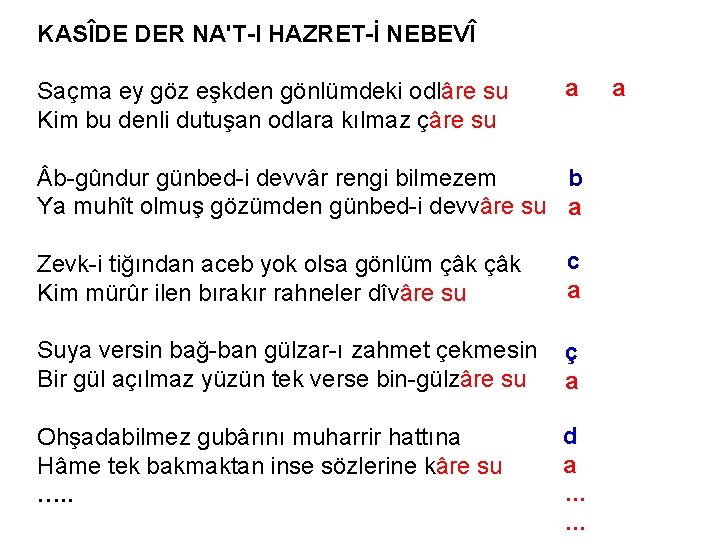 KASÎDE DER NA'T-I HAZRET-İ NEBEVÎ

Saçma ey göz eşkden gönlümdeki odlâre su a a
Kim bu denli dutuşan odlara kılmaz çâre su

Âb-gûndur günbed-i devvâr rengi bilmezem b
Ya muhît olmuş gözümden günbed-i devvâre su a

Zevk-i tiğından aceb yok olsa gönlüm çâk çâk c
Kim mürûr ilen bırakır rahneler dîvâre su a

Suya versin bağ-ban gülzar-ı zahmet çekmesin ç
Bir gül açılmaz yüzün tek verse bin-gülzâre su a

Ohşadabilmez gubârını muharrir hattına d
Hâme tek bakmaktan inse sözlerine kâre su a
..... ...
...